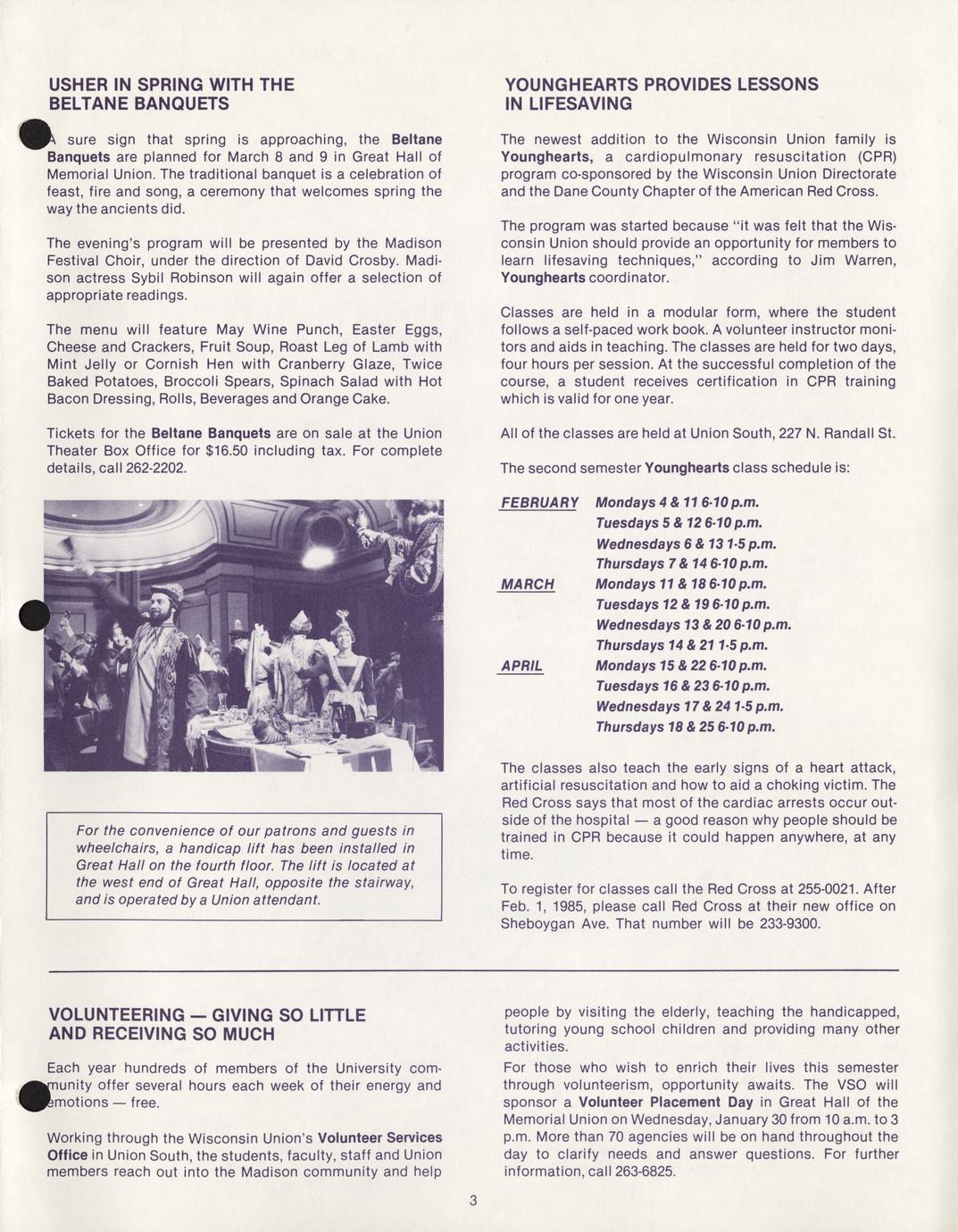 USHER IN SPRING WITH THE BELTANE BANQUETS

A sure sign that spring is approaching, the Beltane Banquets are planned for March 8 and 9 in Great Hall of Memorial Union. The traditional banquet is a celebration of feast, fire and song, a ceremony that welcomes spring the way the ancients did.

The evening's program will be presented by the Madison Festival Choir, under the direction of David Crosby. Madison actress Sybil Robinson will again offer a selection of appropriate readings.

The menu will feature May Wine Punch, Easter Eggs, Cheese and Crackers, Fruit Soup, Roast Leg of Lamb with Mint Jelly or Cornish Hen with Cranberry Glaze, Twice Baked Potatoes, Broccoli Spears, Spinach Salad with Hot Bacon Dressing, Rolls, Beverages and Orange Cake.

Tickets for the Beltane Banquets are on sale at the Union Theater Box Office for $16.50 including tax. For complete details, call 262-2202.

For the convenience of our patrons and guests in wheelchairs, a handicap lift has been installed in Great Hall on the fourth floor. The lift is located at the west end of Great Hall, opposite the stairway, and is operated by a Union attendant.

YOUNGHEARTS PROVIDES LESSONS IN LIFESAVING

The newest addition to the Wisconsin Union family is Younghearts, a cardiopulmonary resuscitation (CPR) program co-sponsored by the Wisconsin Union Directorate and the Dane County Chapter of the American Red Cross.

The program was started because "it was felt that the Wisconsin Union should provide an opportunity for members to learn lifesaving techniques," according to Jim Warren, Younghearts coordinator.

Classes are held in a modular form, where the student follows a self-paced work book. A volunteer instructor monitors and aids in teaching. The classes are held for two days, four hours per session. At the successful completion of the course, a student receives certification in CPR training which is valid for one year.

All of the classes are held at Union South, 227 N. Randall St.

The second semester Younghearts class schedule is:

FEBRUARY Mondays 4 & 11 6-10 p.m.
Tuesdays 5 & 12 6-10 p.m.
Wednesdays 6 & 13 1-5 p.m.
Thursdays 7 & 14 6-10 p.m.
MARCH Mondays 11 & 18 6-10 p.m.
Tuesdays 12 & 19 6-10 p.m.
Wednesdays 13 & 20 6-10 p.m.
Thursdays 14 & 21 1-5 p.m.
APRIL Mondays 15 & 22 6-10 p.m.
Tuesdays 16 & 23 6-10 p.m.
Wednesdays 17 & 24 1-5 p.m.
Thursdays 18 & 25 6-10 p.m.

The classes also teach the early signs of a heart attack, artificial resuscitation and how to aid a choking victim. The Red Cross says that most of the cardiac arrests occur outside of the hospital — a good reason why people should be trained in CPR because it could happen anywhere, at any time.

To register for classes call the Red Cross at 255-0021. After Feb. 1, 1985, please call Red Cross at their new office on Sheboygan Ave. That number will be 233-9300.

VOLUNTEERING — GIVING SO LITTLE AND RECEIVING SO MUCH

Each year hundreds of members of the University community offer several hours each week of their energy and emotions — free.

Working through the Wisconsin Union's Volunteer Services Office in Union South, the students, faculty, staff and Union members reach out into the Madison community and help people by visiting the elderly, teaching the handicapped, tutoring young school children and providing many other activities.

For those who wish to enrich their lives this semester through volunteerism, opportunity awaits. The VSO will sponsor a Volunteer Placement Day in Great Hall of the Memorial Union on Wednesday, January 30 from 10 a.m. to 3 p.m. More than 70 agencies will be on hand throughout the day to clarify needs and answer questions. For further information, call 263-6825.

3